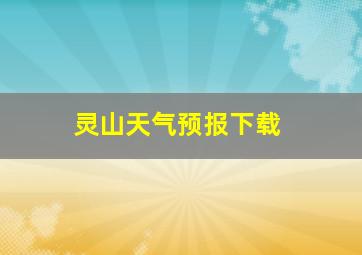 灵山天气预报下载